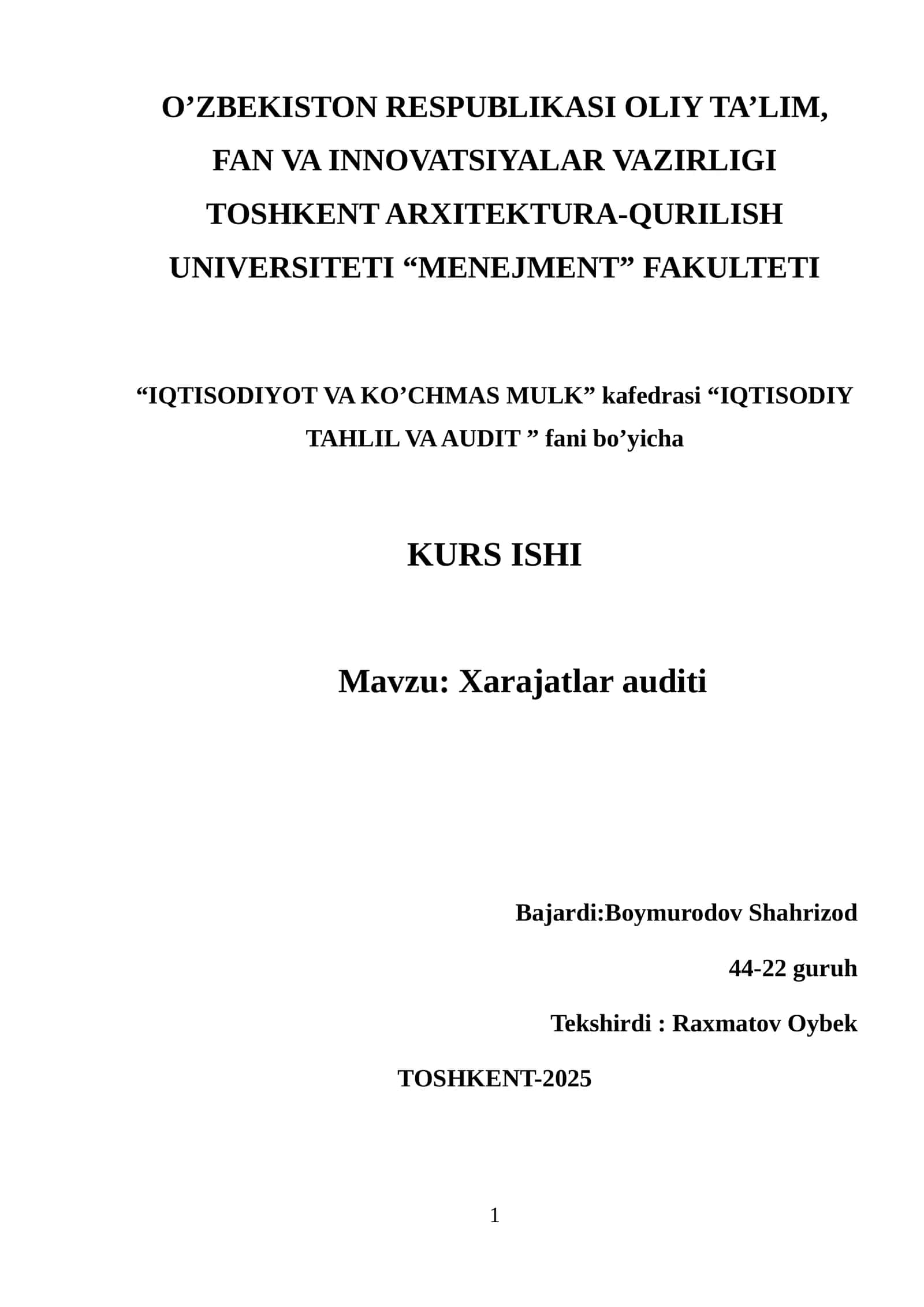 O’ZBEKISTON RESPUBLIKASI OLIY TA’LIM, FAN VA INNOVATSIYALAR VAZIRLIGI TOSHKENT ARXITEKTURA-QURILISH UNIVERSITETI “MENEJMENT” FAKULTETI

“IQTISODIYOT VA KO’CHMAS MULK” kafedrasi “IQTISODIY TAHLIL VA AUDIT ” fani bo’yicha

KURS ISHI

Mavzu: Xarajatlar auditi

Bajardi:Boymurodov Shahrizod

44-22 guruh

Tekshirdi : Raxmatov Oybek

TOSHKENT-2025

1